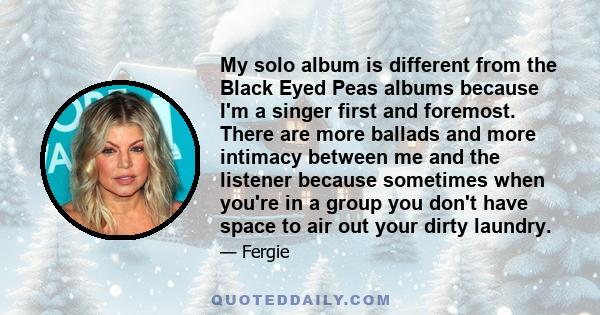 My solo album is different from the Black Eyed Peas albums because I'm a singer first and foremost. There are more ballads and more intimacy between me and the listener because sometimes when you're in a group you don't have space to air out your dirty laundry.

— Fergie

QUOTEDDAILY.COM